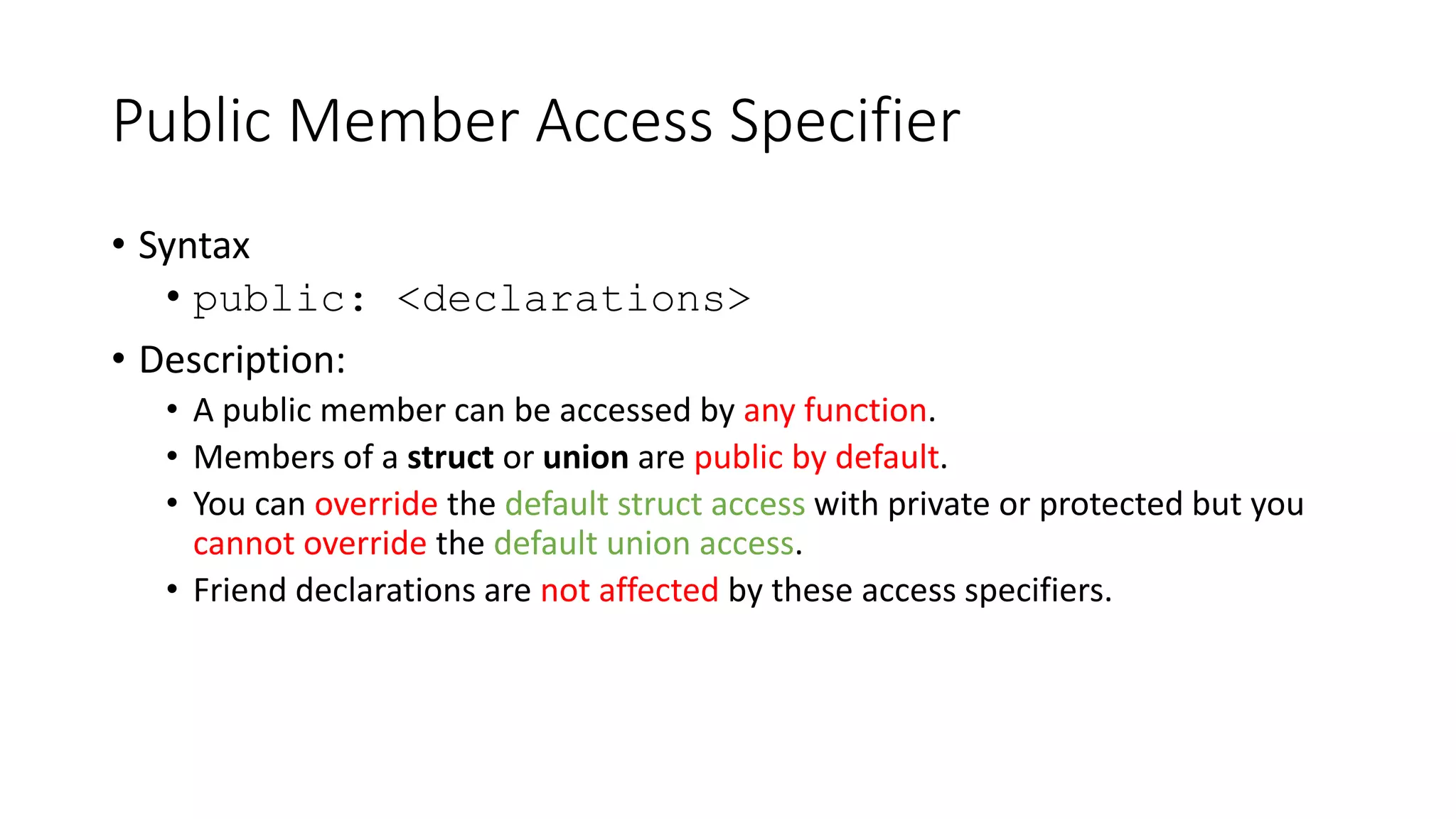 Public Member Access Specifier

• Syntax
• public: <declarations>
• Description:
• A public member can be accessed by any function.
• Members of a struct or union are public by default.
• You can override the default struct access with private or protected but you cannot override the default union access.
• Friend declarations are not affected by these access specifiers.